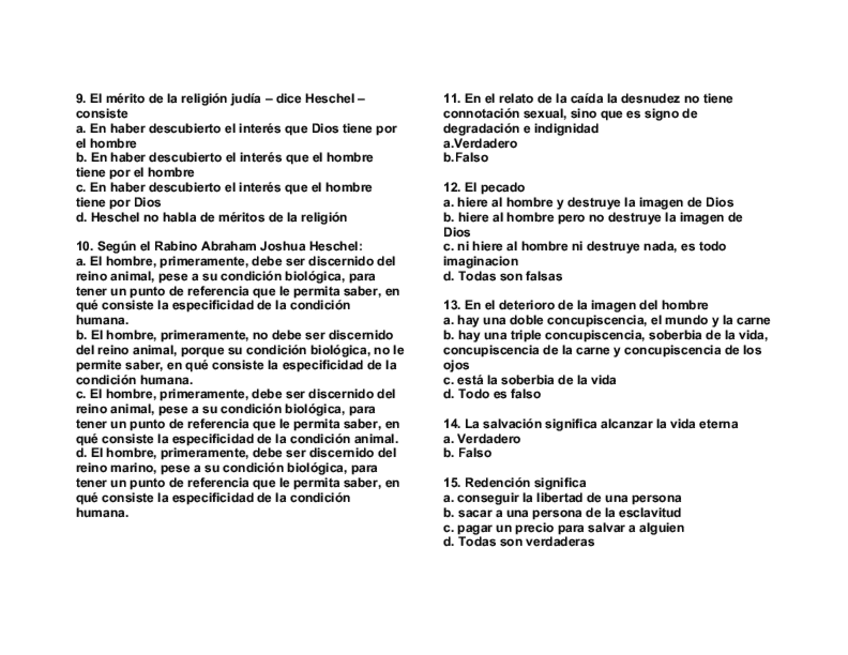 9. El mérito de la religión judía – dice Heschel – consiste
a. En haber descubierto el interés que Dios tiene por el hombre
b. En haber descubierto el interés que el hombre tiene por el hombre
c. En haber descubierto el interés que el hombre tiene por Dios
d. Heschel no habla de méritos de la religión

10. Según el Rabino Abraham Joshua Heschel:
a. El hombre, primeramente, debe ser discernido del reino animal, pese a su condición biológica, para tener un punto de referencia que le permita saber, en qué consiste la especificidad de la condición humana.
b. El hombre, primeramente, no debe ser discernido del reino animal, porque su condición biológica, no le permite saber, en qué consiste la especificidad de la condición humana.
c. El hombre, primeramente, debe ser discernido del reino animal, pese a su condición biológica, para tener un punto de referencia que le permita saber, en qué consiste la especificidad de la condición animal.
d. El hombre, primeramente, debe ser discernido del reino marino, pese a su condición biológica, para tener un punto de referencia que le permita saber, en qué consiste la especificidad de la condición humana.

11. En el relato de la caída la desnudez no tiene connotación sexual, sino que es signo de degradación e indignidad
a.Verdadero
b.Falso

12. El pecado
a. hiere al hombre y destruye la imagen de Dios
b. hiere al hombre pero no destruye la imagen de Dios
c. ni hiere al hombre ni destruye nada, es todo imaginacion
d. Todas son falsas

13. En el deterioro de la imagen del hombre
a. hay una doble concupiscencia, el mundo y la carne
b. hay una triple concupiscencia, soberbia de la vida, concupiscencia de la carne y concupiscencia de los ojos
c. está la soberbia de la vida
d. Todo es falso

14. La salvación significa alcanzar la vida eterna
a. Verdadero
b. Falso

15. Redención significa
a. conseguir la libertad de una persona
b. sacar a una persona de la esclavitud
c. pagar un precio para salvar a alguien
d. Todas son verdaderas